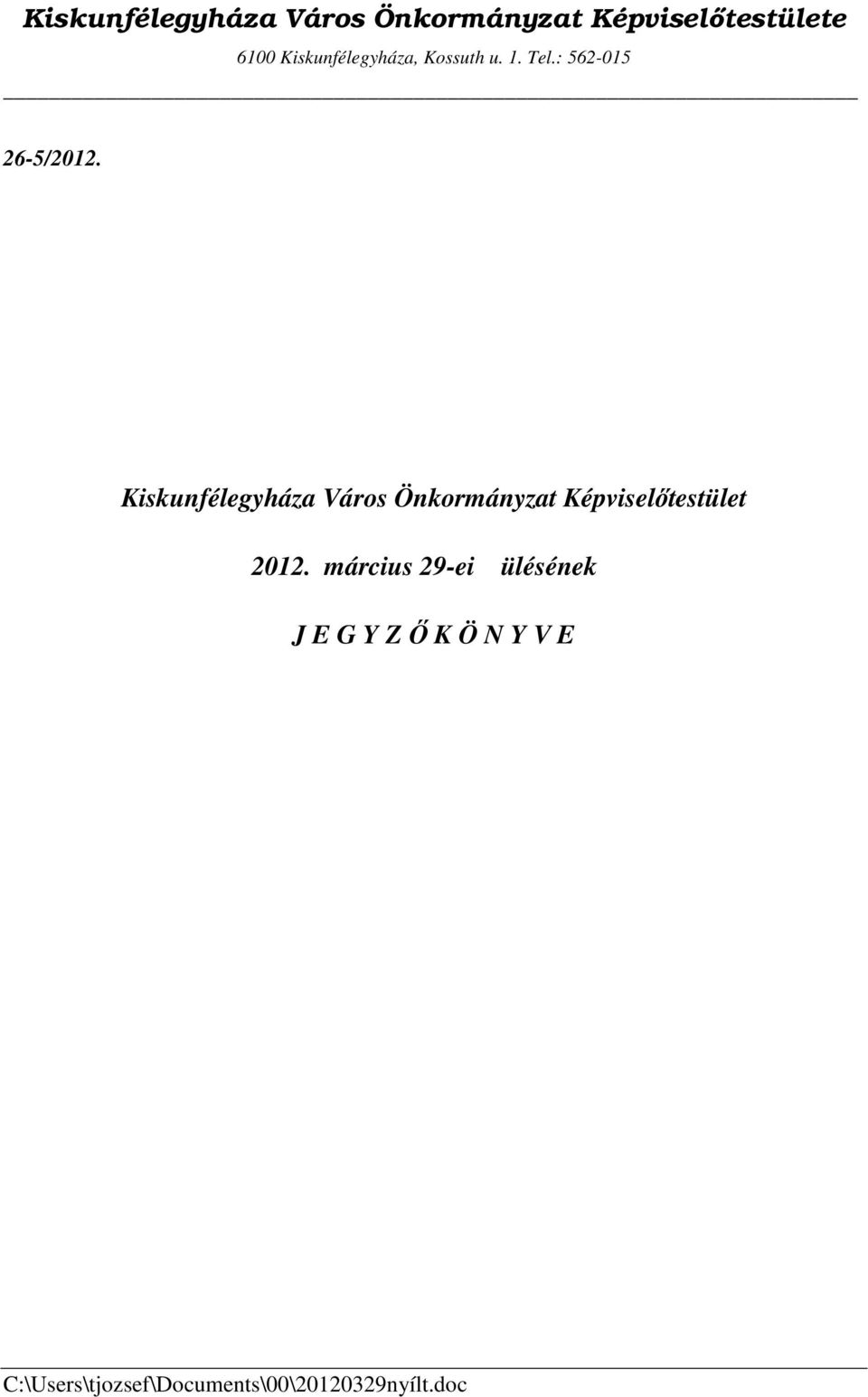 Kiskunfélegyháza Város Önkormányzat Képviselőtestülete
6100 Kiskunfélegyháza, Kossuth u. 1. Tel.: 562-015

26-5/2012.

Kiskunfélegyháza Város Önkormányzat Képviselőtestület

2012. március 29-ei ülésének

J E G Y Z Ő K Ö N Y V E

C:\Users\tjozsef\Documents\00\20120329nyílt.doc